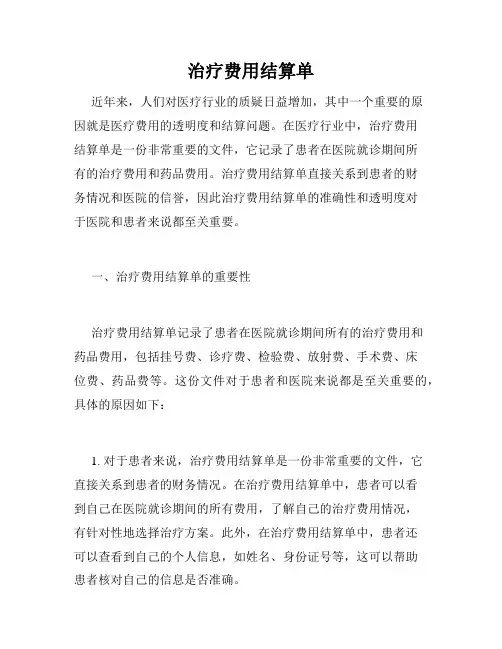 治疗费用结算单

近年来，人们对医疗行业的质疑日益增加，其中一个重要的原因就是医疗费用的透明度和结算问题。在医疗行业中，治疗费用结算单是一份非常重要的文件，它记录了患者在医院就诊期间所有的治疗费用和药品费用。治疗费用结算单直接关系到患者的财务情况和医院的信誉，因此治疗费用结算单的准确性和透明度对于医院和患者来说都至关重要。

一、治疗费用结算单的重要性

治疗费用结算单记录了患者在医院就诊期间所有的治疗费用和药品费用，包括挂号费、诊疗费、检验费、放射费、手术费、床位费、药品费等。这份文件对于患者和医院来说都是至关重要的，具体的原因如下：

1. 对于患者来说，治疗费用结算单是一份非常重要的文件，它直接关系到患者的财务情况。在治疗费用结算单中，患者可以看到自己在医院就诊期间的所有费用，了解自己的治疗费用情况，有针对性地选择治疗方案。此外，在治疗费用结算单中，患者还可以查看到自己的个人信息，如姓名、身份证号等，这可以帮助患者核对自己的信息是否准确。